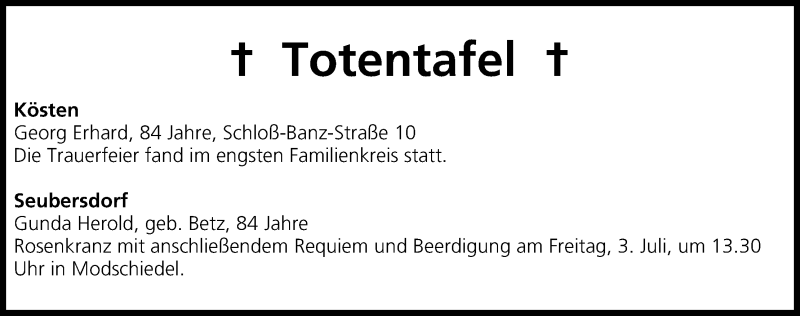 † Totentafel †

Kösten
Georg Erhard, 84 Jahre, Schloß-Banz-Straße 10
Die Trauerfeier fand im engsten Familienkreis statt.

Seubersdorf
Gunda Herold, geb. Betz, 84 Jahre
Rosenkranz mit anschließendem Requiem und Beerdigung am Freitag, 3. Juli, um 13.30 Uhr in Modschiedel.